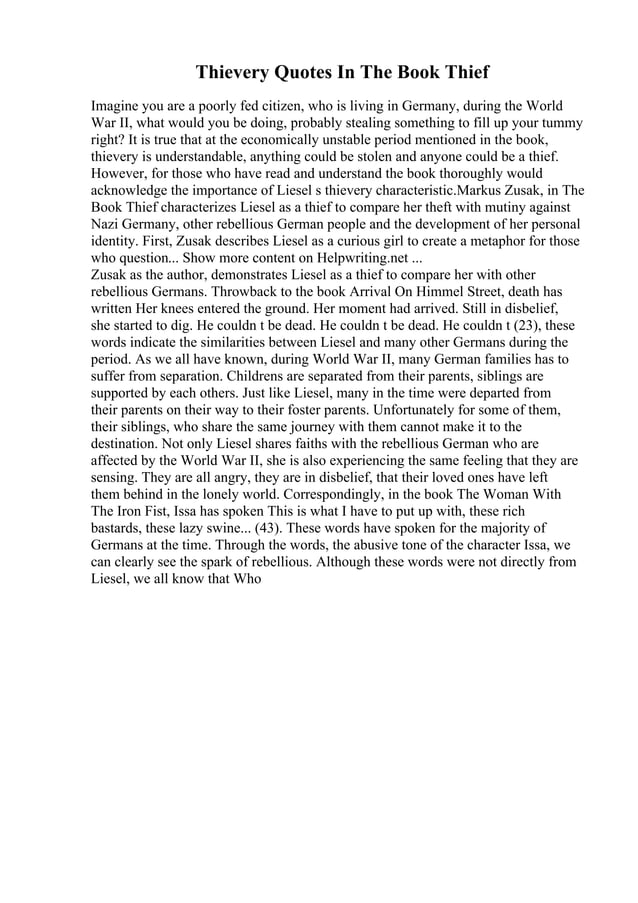 Thievery Quotes In The Book Thief

Imagine you are a poorly fed citizen, who is living in Germany, during the World War II, what would you be doing, probably stealing something to fill up your tummy right? It is true that at the economically unstable period mentioned in the book, thievery is understandable, anything could be stolen and anyone could be a thief. However, for those who have read and understand the book thoroughly would acknowledge the importance of Liesel s thievery characteristic.Markus Zusak, in The Book Thief characterizes Liesel as a thief to compare her theft with mutiny against Nazi Germany, other rebellious German people and the development of her personal identity. First, Zusak describes Liesel as a curious girl to create a metaphor for those who question... Show more content on Helpwriting.net ...
Zusak as the author, demonstrates Liesel as a thief to compare her with other rebellious Germans. Throwback to the book Arrival On Himmel Street, death has written Her knees entered the ground. Her moment had arrived. Still in disbelief, she started to dig. He couldn t be dead. He couldn t be dead. He couldn t (23), these words indicate the similarities between Liesel and many other Germans during the period. As we all have known, during World War II, many German families has to suffer from separation. Childrens are separated from their parents, siblings are supported by each others. Just like Liesel, many in the time were departed from their parents on their way to their foster parents. Unfortunately for some of them, their siblings, who share the same journey with them cannot make it to the destination. Not only Liesel shares faiths with the rebellious German who are affected by the World War II, she is also experiencing the same feeling that they are sensing. They are all angry, they are in disbelief, that their loved ones have left them behind in the lonely world. Correspondingly, in the book The Woman With The Iron Fist, Issa has spoken This is what I have to put up with, these rich bastards, these lazy swine... (43). These words have spoken for the majority of Germans at the time. Through the words, the abusive tone of the character Issa, we can clearly see the spark of rebellious. Although these words were not directly from Liesel, we all know that Who